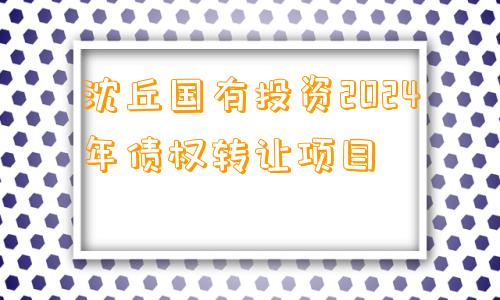 沈丘国有投资2024年债权转让项目